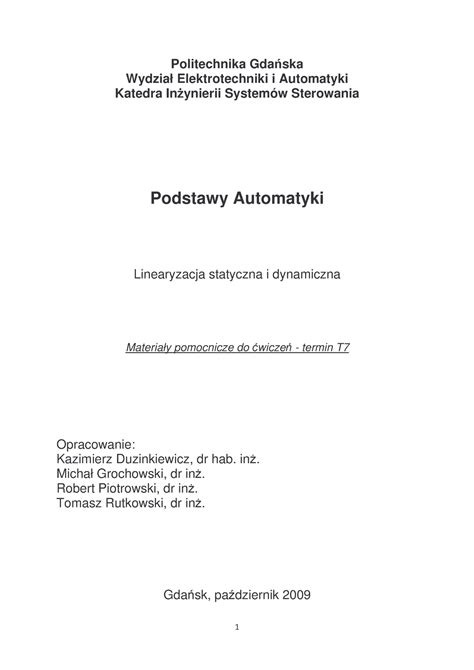 Politechnika Gdańska
Wydział Elektrotechniki i Automatyki
Katedra Inżynierii Systemów Sterowania

Podstawy Automatyki

Linearyzacja statyczna i dynamiczna

Materiały pomocnicze do ćwiczeń - termin T7

Opracowanie:
Kazimierz Duzinkiewicz, dr hab. inż.
Michał Grochowski, dr inż.
Robert Piotrowski, dr inż.
Tomasz Rutkowski, dr inż.

Gdańsk, październik 2009

1